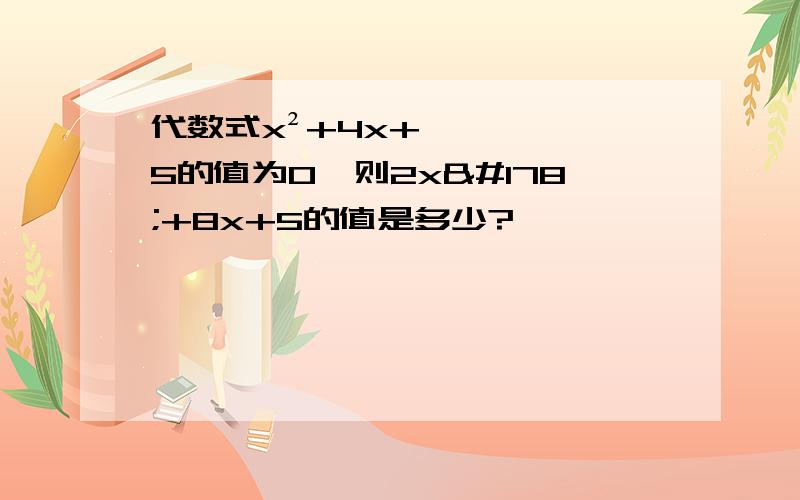 代数式$x^2+4x+5$的值为0，则2x&#178;+8x+5的值是多少?